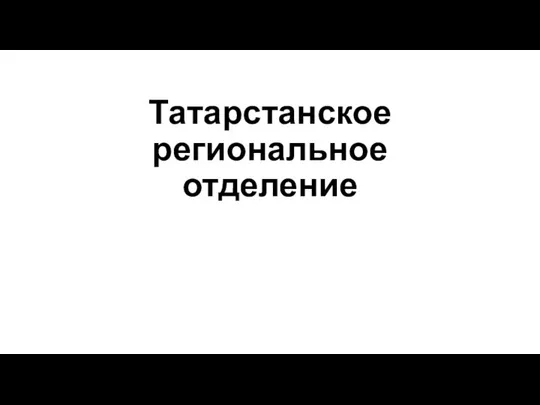 Татарстанское региональное отделение